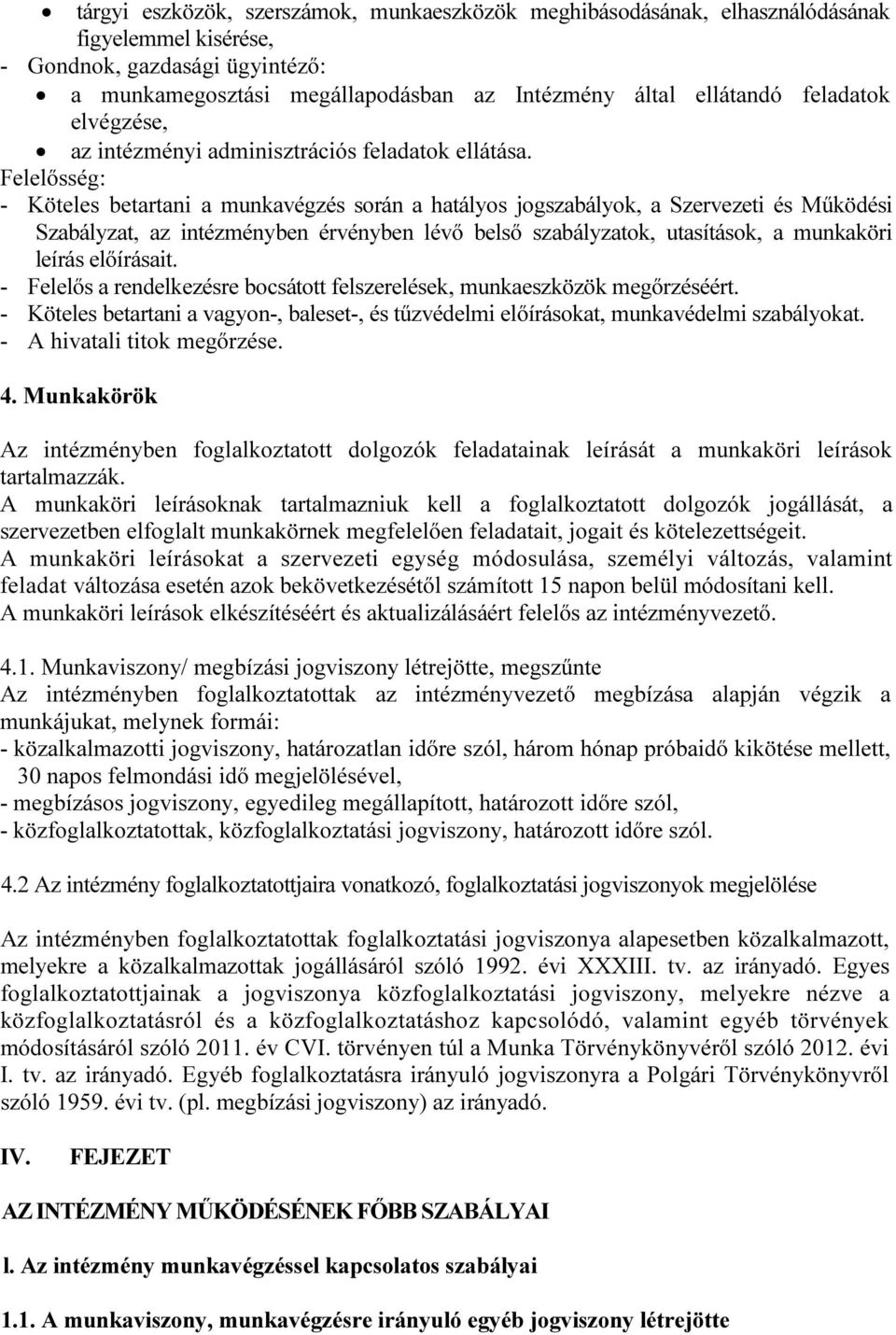 • tárgyi eszközök, szerszámok, munkaeszközök meghibásodásának, elhasználódásának figyelemmel kisérése,
- Gondnok, gazdasági ügyintéző:
• a munkamegosztási megállapodásban az Intézmény által ellátandó feladatok elvégzése,
• az intézményi adminisztrációs feladatok ellátása.
Felelősség:
- Köteles betartani a munkavégzés során a hatályos jogszabályok, a Szervezeti és Működési Szabályzat, az intézményben érvényben lévő belső szabályzatok, utasítások, a munkaköri leírás előírásait.
- Felelős a rendelkezésre bocsátott felszerelések, munkaeszközök megőrzéséért.
- Köteles betartani a vagyon-, baleset-, és tűzvédelmi előírásokat, munkavédelmi szabályokat.
- A hivatali titok megőrzése.

4. Munkakörök

Az intézményben foglalkoztatott dolgozók feladatainak leírását a munkaköri leírások tartalmazzák.
A munkaköri leírásoknak tartalmazniuk kell a foglalkoztatott dolgozók jogállását, a szervezetben elfoglalt munkakörnek megfelelően feladatait, jogait és kötelezettségeit.
A munkaköri leírásokat a szervezeti egység módosulása, személyi változás, valamint feladat változása esetén azok bekövetkezésétől számított 15 napon belül módosítani kell.
A munkaköri leírások elkészítéséért és aktualizálásáért felelős az intézményvezető.

4.1. Munkaviszony/ megbízási jogviszony létrejötte, megszűnte
Az intézményben foglalkoztatottak az intézményvezető megbízása alapján végzik a munkájukat, melynek formái:
- közalkalmazotti jogviszony, határozatlan időre szól, három hónap próbaidő kikötése mellett, 30 napos felmondási idő megjelölésével,
- megbízásos jogviszony, egyedileg megállapított, határozott időre szól,
- közfoglalkoztatottak, közfoglalkoztatási jogviszony, határozott időre szól.

4.2 Az intézmény foglalkoztatottjaira vonatkozó, foglalkoztatási jogviszonyok megjelölése

Az intézményben foglalkoztatottak foglalkoztatási jogviszonya alapesetben közalkalmazott, melyekre a közalkalmazottak jogállásáról szóló 1992. évi XXXIII. tv. az irányadó. Egyes foglalkoztatottjainak a jogviszonya közfoglalkoztatási jogviszony, melyekre nézve a közfoglalkoztatásról és a közfoglalkoztatáshoz kapcsolódó, valamint egyéb törvények módosításáról szóló 2011. év CVI. törvényen túl a Munka Törvénykönyvéről szóló 2012. évi I. tv. az irányadó. Egyéb foglalkoztatásra irányuló jogviszonyra a Polgári Törvénykönyvről szóló 1959. évi tv. (pl. megbízási jogviszony) az irányadó.

IV. FEJEZET

AZ INTÉZMÉNY MŰKÖDÉSÉNEK FŐBB SZABÁLYAI

l. Az intézmény munkavégzéssel kapcsolatos szabályai

1.1. A munkaviszony, munkavégzésre irányuló egyéb jogviszony létrejötte